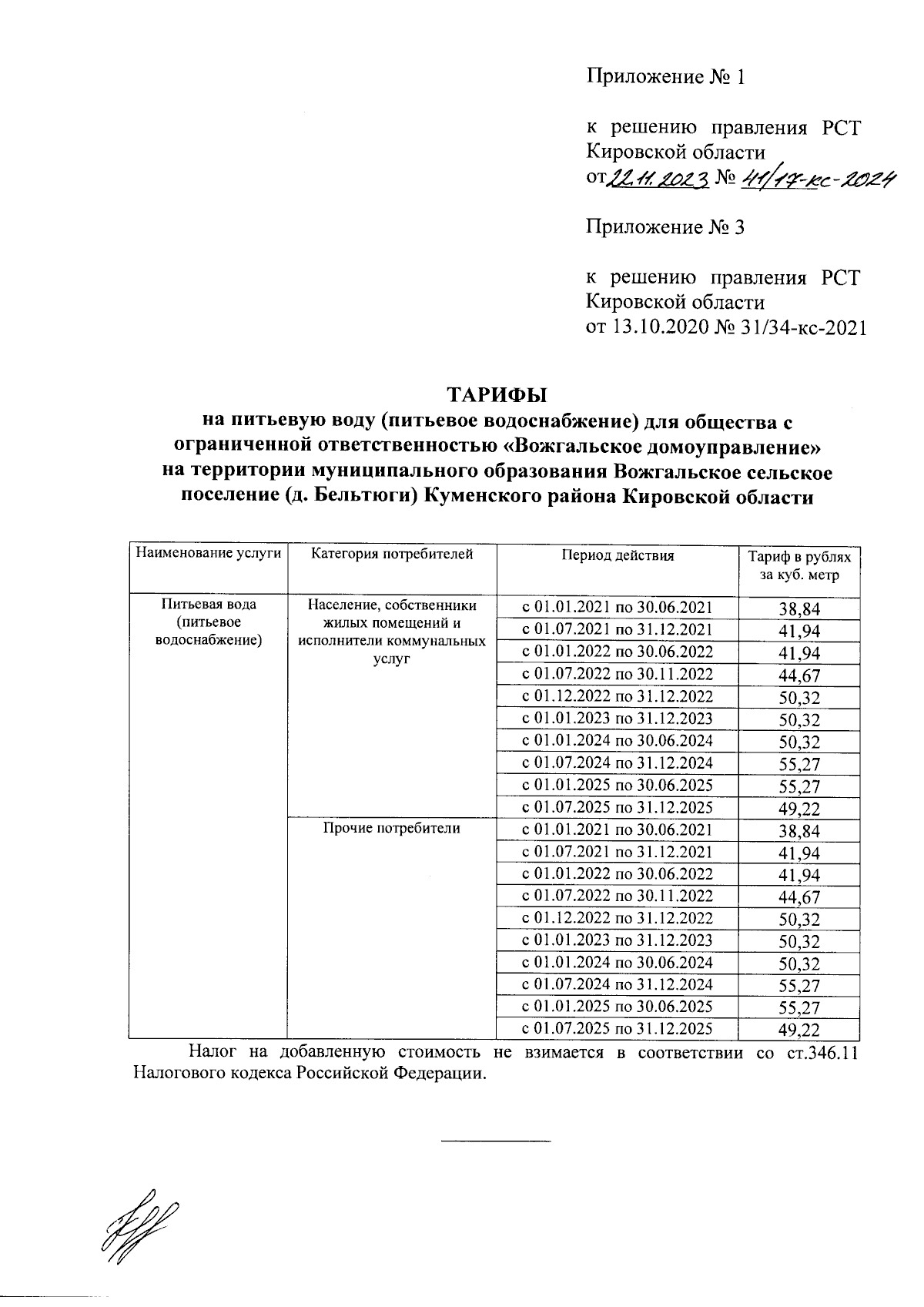 Приложение № 1

к решению правления РСТ Кировской области от 22.11.2023 № 41/17-кс-2024

Приложение № 3

к решению правления РСТ Кировской области от 13.10.2020 № 31/34-кс-2021

ТАРИФЫ
на питьевую воду (питьевое водоснабжение) для общества с ограниченной ответственностью «Вожгальское домоуправление» на территории муниципального образования Вожгальское сельское поселение (д. Бельтюги) Куменского района Кировской области

| Наименование услуги | Категория потребителей | Период действия | Тариф в рублях за куб. метр |
|---|---|---|---|
| Питьевая вода (питьевое водоснабжение) | Население, собственники жилых помещений и исполнители коммунальных услуг | с 01.01.2021 по 30.06.2021 | 38,84 |
| | | с 01.07.2021 по 31.12.2021 | 41,94 |
| | | с 01.01.2022 по 30.06.2022 | 41,94 |
| | | с 01.07.2022 по 30.11.2022 | 44,67 |
| | | с 01.12.2022 по 31.12.2022 | 50,32 |
| | | с 01.01.2023 по 31.12.2023 | 50,32 |
| | | с 01.01.2024 по 30.06.2024 | 50,32 |
| | | с 01.07.2024 по 31.12.2024 | 55,27 |
| | | с 01.01.2025 по 30.06.2025 | 55,27 |
| | | с 01.07.2025 по 31.12.2025 | 49,22 |
| | Прочие потребители | с 01.01.2021 по 30.06.2021 | 38,84 |
| | | с 01.07.2021 по 31.12.2021 | 41,94 |
| | | с 01.01.2022 по 30.06.2022 | 41,94 |
| | | с 01.07.2022 по 30.11.2022 | 44,67 |
| | | с 01.12.2022 по 31.12.2022 | 50,32 |
| | | с 01.01.2023 по 31.12.2023 | 50,32 |
| | | с 01.01.2024 по 30.06.2024 | 50,32 |
| | | с 01.07.2024 по 31.12.2024 | 55,27 |
| | | с 01.01.2025 по 30.06.2025 | 55,27 |
| | | с 01.07.2025 по 31.12.2025 | 49,22 |

Налог на добавленную стоимость не взимается в соответствии со ст.346.11 Налогового кодекса Российской Федерации.